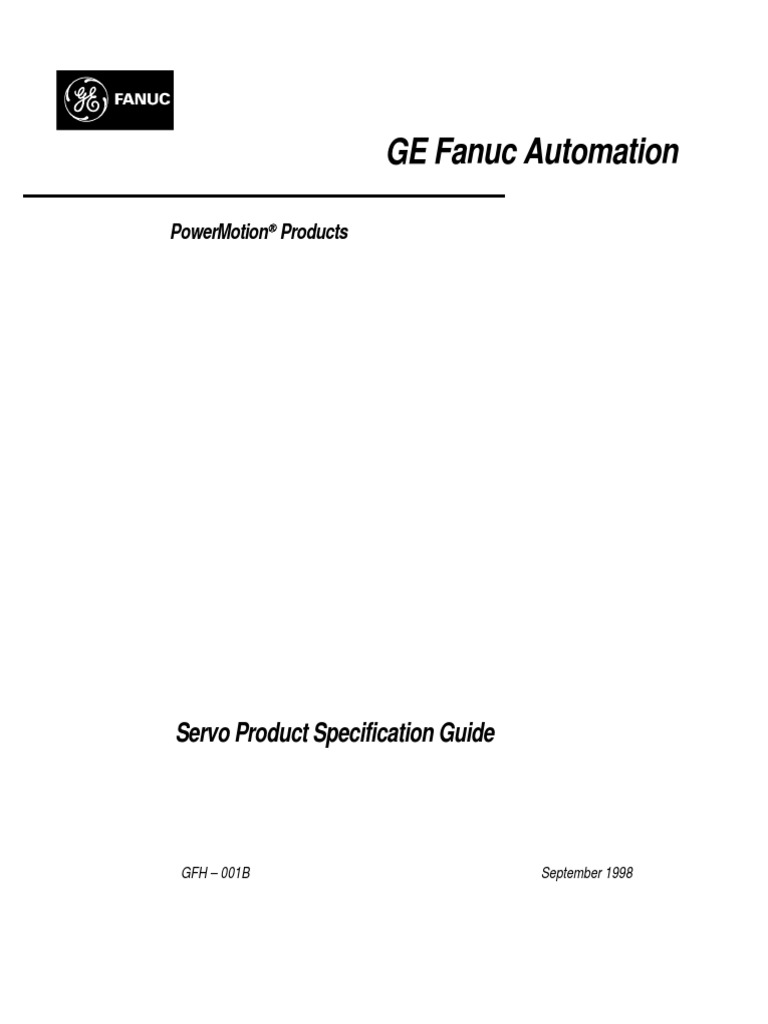 GE FANUC

GE Fanuc Automation

PowerMotion® Products

Servo Product Specification Guide

GFH – 001B

September 1998